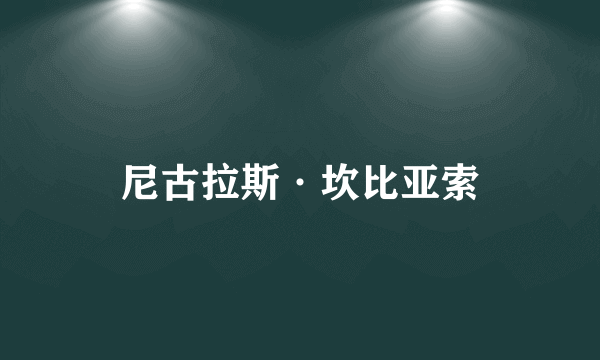 尼古拉斯·坎比亚索